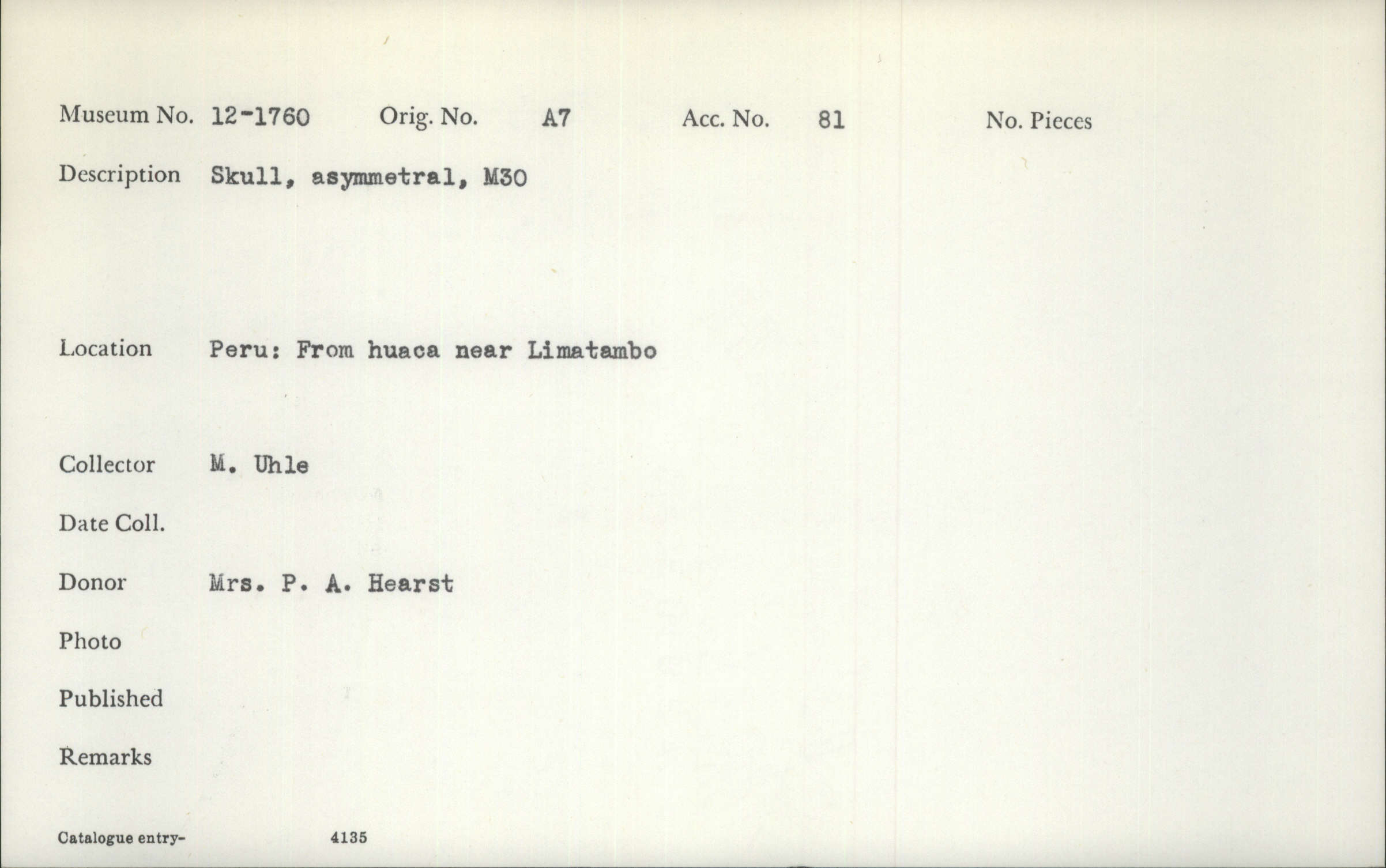 Museum No. 12-1760 Orig. No. A7 Acc. No. 81 No. Pieces

Description Skull, asymmetral, M30

Location Peru: From huaca near Limatambo

Collector M. Uhle

Date Coll.

Donor Mrs. P. A. Hearst

Photo

Published

Remarks

Catalogue entry- 4135